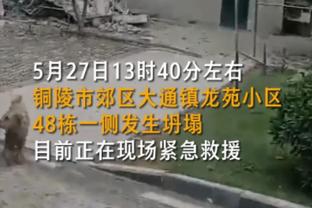 5月27日13时40分左右
铜陵市郊区大通镇龙苑小区
48栋一侧发生坍塌
目前正在现场紧急救援